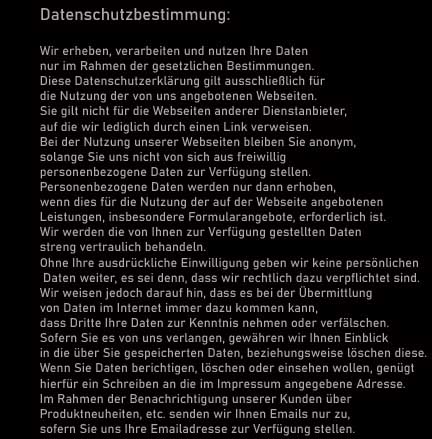 Datenschutzbestimmung:

Wir erheben, verarbeiten und nutzen Ihre Daten nur im Rahmen der gesetzlichen Bestimmungen. Diese Datenschutzerklärung gilt ausschließlich für die Nutzung der von uns angebotenen Webseiten. Sie gilt nicht für die Webseiten anderer Dienstanbieter, auf die wir lediglich durch einen Link verweisen. Bei der Nutzung unserer Webseiten bleiben Sie anonym, solange Sie uns nicht von sich aus freiwillig personenbezogene Daten zur Verfügung stellen. Personenbezogene Daten werden nur dann erhoben, wenn dies für die Nutzung der auf der Webseite angebotenen Leistungen, insbesondere Formularangebote, erforderlich ist. Wir werden die von Ihnen zur Verfügung gestellten Daten streng vertraulich behandeln. Ohne Ihre ausdrückliche Einwilligung geben wir keine persönlichen Daten weiter, es sei denn, dass wir rechtlich dazu verpflichtet sind. Wir weisen jedoch darauf hin, dass es bei der Übermittlung von Daten im Internet immer dazu kommen kann, dass Dritte Ihre Daten zur Kenntnis nehmen oder verfälschen. Sofern Sie es von uns verlangen, gewähren wir Ihnen Einblick in die über Sie gespeicherten Daten, beziehungsweise löschen diese. Wenn Sie Daten berichtigen, löschen oder einsehen wollen, genügt hierfür ein Schreiben an die im Impressum angegebene Adresse. Im Rahmen der Benachrichtigung unserer Kunden über Produktneuheiten, etc. senden wir Ihnen Emails nur zu, sofern Sie uns Ihre Emailadresse zur Verfügung stellen.